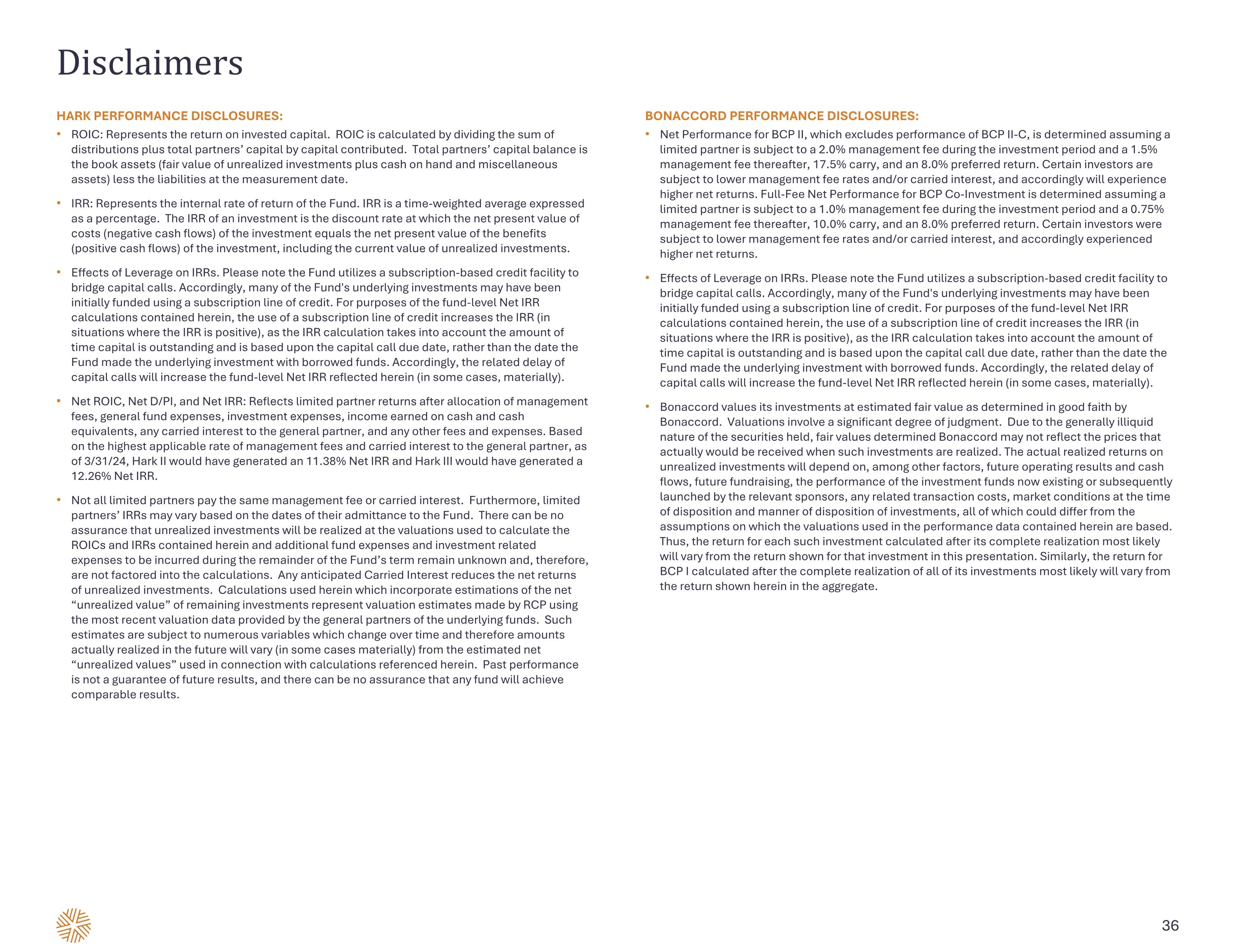 Disclaimers

HARK PERFORMANCE DISCLOSURES:

• ROIC: Represents the return on invested capital. ROIC is calculated by dividing the sum of distributions plus total partners' capital by capital contributed. Total partners' capital balance is the book assets (fair value of unrealized investments plus cash on hand and miscellaneous assets) less the liabilities at the measurement date.

• IRR: Represents the internal rate of return of the Fund. IRR is a time-weighted average expressed as a percentage. The IRR of an investment is the discount rate at which the net present value of costs (negative cash flows) of the investment equals the net present value of the benefits (positive cash flows) of the investment, including the current value of unrealized investments.

• Effects of Leverage on IRRs. Please note the Fund utilizes a subscription-based credit facility to bridge capital calls. Accordingly, many of the Fund's underlying investments may have been initially funded using a subscription line of credit. For purposes of the fund-level Net IRR calculations contained herein, the use of a subscription line of credit increases the IRR (in situations where the IRR is positive), as the IRR calculation takes into account the amount of time capital is outstanding and is based upon the capital call due date, rather than the date the Fund made the underlying investment with borrowed funds. Accordingly, the related delay of capital calls will increase the fund-level Net IRR reflected herein (in some cases, materially).

• Net ROIC, Net D/PI, and Net IRR: Reflects limited partner returns after allocation of management fees, general fund expenses, investment expenses, income earned on cash and cash equivalents, any carried interest to the general partner, and any other fees and expenses. Based on the highest applicable rate of management fees and carried interest to the general partner, as of 3/31/24, Hark II would have generated an 11.38% Net IRR and Hark III would have generated a 12.26% Net IRR.

• Not all limited partners pay the same management fee or carried interest. Furthermore, limited partners' IRRs may vary based on the dates of their admittance to the Fund. There can be no assurance that unrealized investments will be realized at the valuations used to calculate the ROICs and IRRs contained herein and additional fund expenses and investment related expenses to be incurred during the remainder of the Fund's term remain unknown and, therefore, are not factored into the calculations. Any anticipated Carried Interest reduces the net returns of unrealized investments. Calculations used herein which incorporate estimations of the net "unrealized value" of remaining investments represent valuation estimates made by RCP using the most recent valuation data provided by the general partners of the underlying funds. Such estimates are subject to numerous variables which change over time and therefore amounts actually realized in the future will vary (in some cases materially) from the estimated net "unrealized values" used in connection with calculations referenced herein. Past performance is not a guarantee of future results, and there can be no assurance that any fund will achieve comparable results.

BONACCORD PERFORMANCE DISCLOSURES:

• Net Performance for BCP II, which excludes performance of BCP II-C, is determined assuming a limited partner is subject to a 2.0% management fee during the investment period and a 1.5% management fee thereafter, 17.5% carry, and an 8.0% preferred return. Certain investors are subject to lower management fee rates and/or carried interest, and accordingly will experience higher net returns. Full-Fee Net Performance for BCP Co-Investment is determined assuming a limited partner is subject to a 1.0% management fee during the investment period and a 0.75% management fee thereafter, 10.0% carry, and an 8.0% preferred return. Certain investors were subject to lower management fee rates and/or carried interest, and accordingly experienced higher net returns.

• Effects of Leverage on IRRs. Please note the Fund utilizes a subscription-based credit facility to bridge capital calls. Accordingly, many of the Fund's underlying investments may have been initially funded using a subscription line of credit. For purposes of the fund-level Net IRR calculations contained herein, the use of a subscription line of credit increases the IRR (in situations where the IRR is positive), as the IRR calculation takes into account the amount of time capital is outstanding and is based upon the capital call due date, rather than the date the Fund made the underlying investment with borrowed funds. Accordingly, the related delay of capital calls will increase the fund-level Net IRR reflected herein (in some cases, materially).

• Bonaccord values its investments at estimated fair value as determined in good faith by Bonaccord. Valuations involve a significant degree of judgment. Due to the generally illiquid nature of the securities held, fair values determined Bonaccord may not reflect the prices that actually would be received when such investments are realized. The actual realized returns on unrealized investments will depend on, among other factors, future operating results and cash flows, future fundraising, the performance of the investment funds now existing or subsequently launched by the relevant sponsors, any related transaction costs, market conditions at the time of disposition and manner of disposition of investments, all of which could differ from the assumptions on which the valuations used in the performance data contained herein are based. Thus, the return for each such investment calculated after its complete realization most likely will vary from the return shown for that investment in this presentation. Similarly, the return for BCP I calculated after the complete realization of all of its investments most likely will vary from the return shown herein in the aggregate.

36